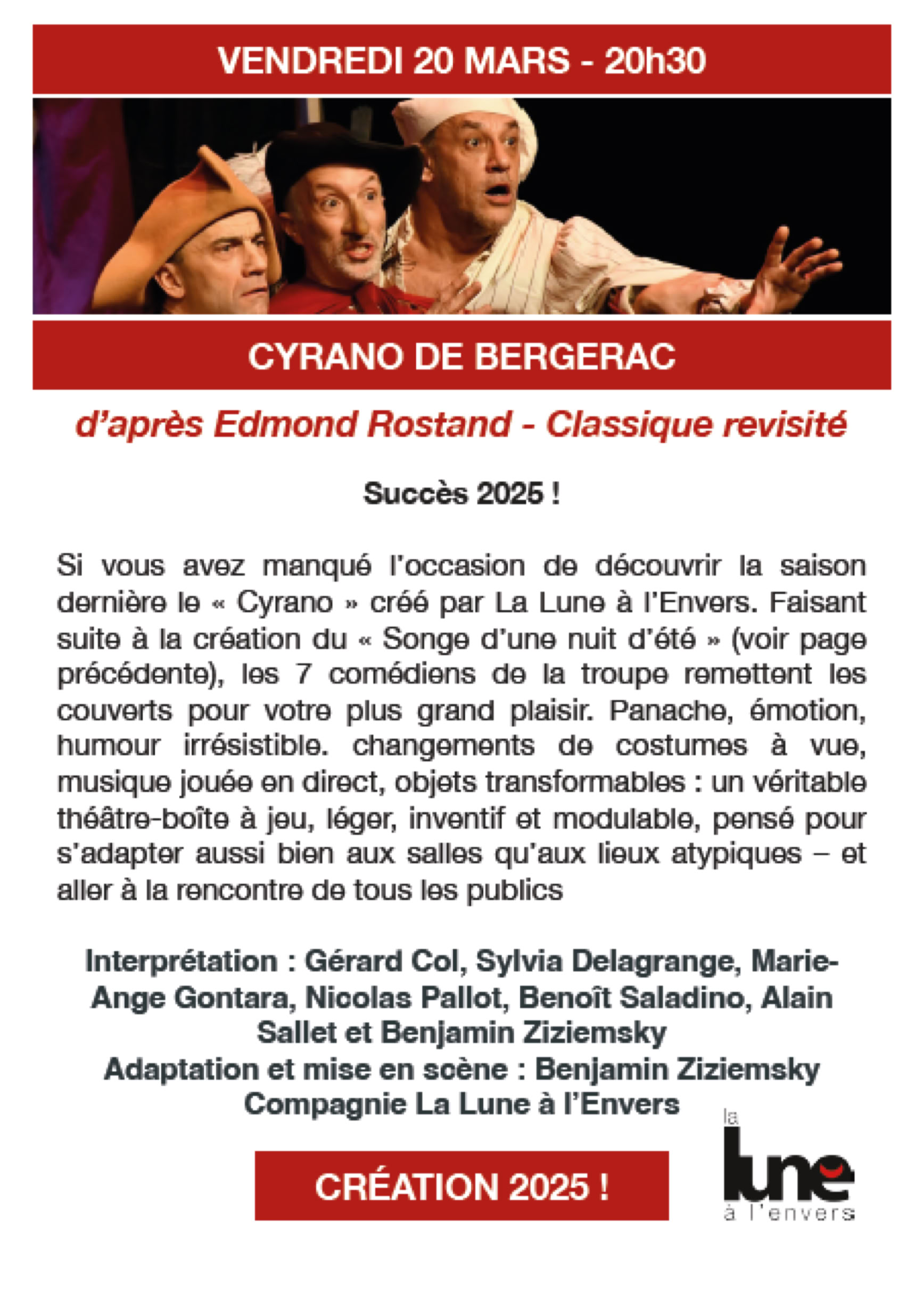 VENDREDI 20 MARS - 20h30

CYRANO DE BERGERAC

d'après Edmond Rostand - Classique revisité

Succès 2025 !

Si vous avez manqué l'occasion de découvrir la saison dernière le « Cyrano » créé par La Lune à l'Envers. Faisant suite à la création du « Songe d'une nuit d'été » (voir page précédente), les 7 comédiens de la troupe remettent les couverts pour votre plus grand plaisir. Panache, émotion, humour irrésistible. changements de costumes à vue, musique jouée en direct, objets transformables : un véritable théâtre-boîte à jeu, léger, inventif et modulable, pensé pour s'adapter aussi bien aux salles qu'aux lieux atypiques – et aller à la rencontre de tous les publics

Interprétation : Gérard Col, Sylvia Delagrange, Marie-Ange Gontara, Nicolas Pallot, Benoît Saladino, Alain Sallet et Benjamin Ziziemsky
Adaptation et mise en scène : Benjamin Ziziemsky
Compagnie La Lune à l'Envers

CRÉATION 2025 !

la lune à l'envers